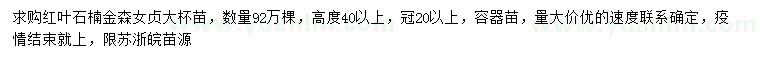 求购红叶石楠金森女贞大杯苗，数量92万棵，高度40以上，冠20以上，容器苗，量大价优的速度联系确定，疫情结束就上，限苏浙皖苗源